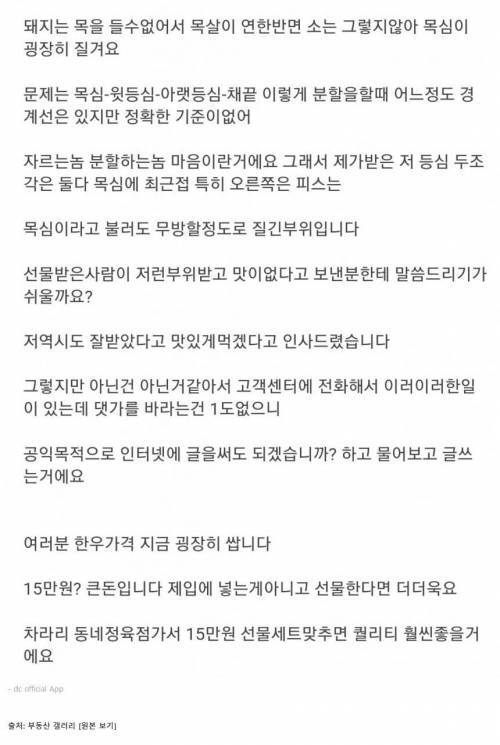 돼지는 목을 들수없어서 목살이 연한반면 소는 그렇지않아 목심이 굉장히 질겨요

문제는 목심-윗등심-아랫등심-채끝 이렇게 분할을할때 어느정도 경계선은 있지만 정확한 기준이없어

자르는놈 분할하는놈 마음이란거에요 그래서 제가받은 저 등심 두조각은 둘다 목심에 최근접 특히 오른쪽은 피스는

목심이라고 불러도 무방할정도로 질긴부위입니다

선물받은사람이 저런부위받고 맛이없다고 보낸분한테 말씀드리기가 쉬울까요?

저역시도 잘받았다고 맛있게먹겠다고 인사드렸습니다

그렇지만 아닌건 아닌거같아서 고객센터에 전화해서 이러이러한일이 있는데 댓가를 바라는건 1도없으니

공익목적으로 인터넷에 글을써도 되겠습니까? 하고 물어보고 글쓰는거에요

여러분 한우가격 지금 굉장히 쌉니다

15만원? 큰돈입니다 제입에 넣는게아니고 선물한다면 더더욱요

차라리 동네정육점가서 15만원 선물세트맞추면 퀄리티 훨씬좋을거에요

- dc official App

출처: 부동산 갤러리 [원본 보기]